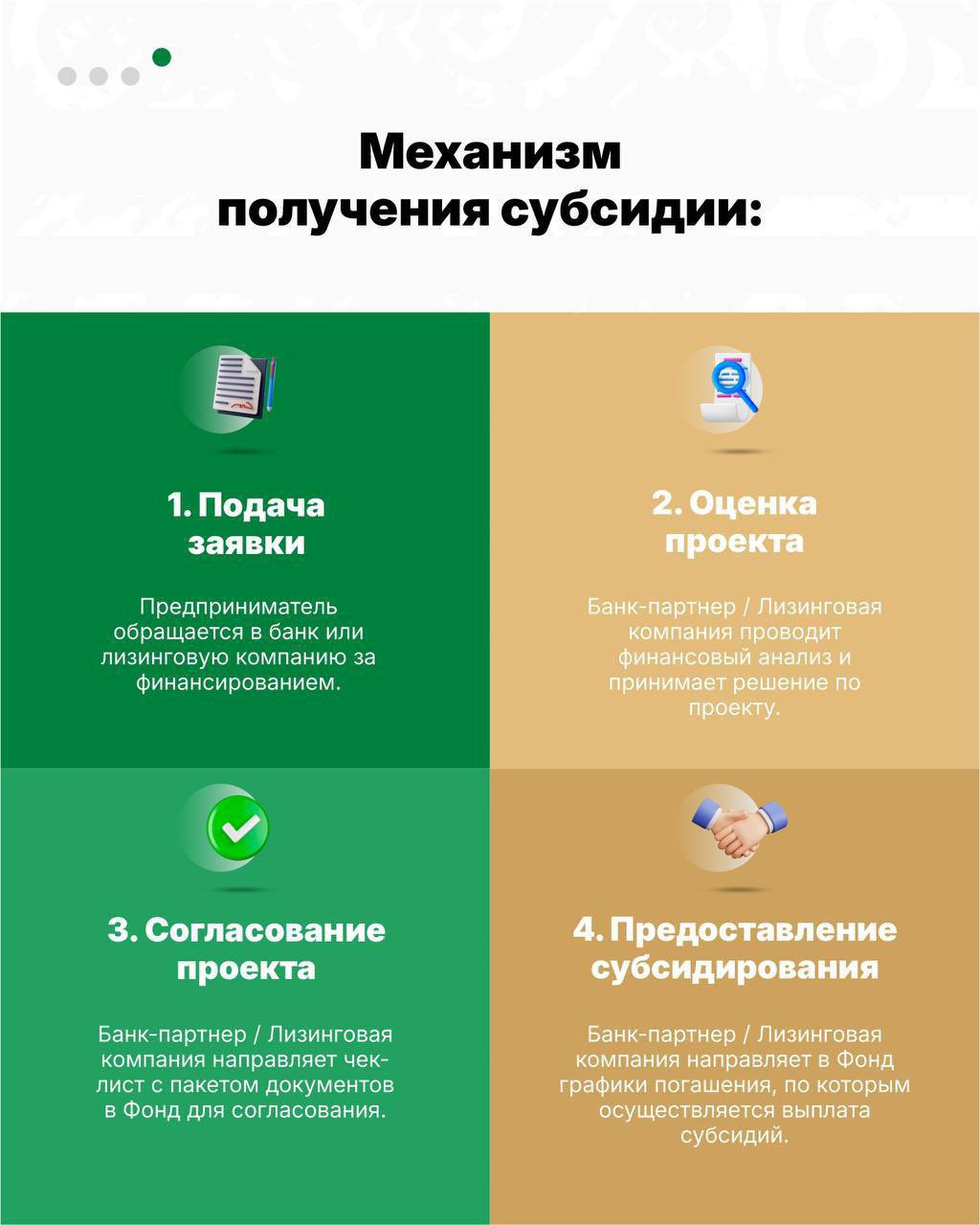 Механизм получения субсидии:

1. Подача заявки

Предприниматель обращается в банк или лизинговую компанию за финансированием.

2. Оценка проекта

Банк-партнер / Лизинговая компания проводит финансовый анализ и принимает решение по проекту.

3. Согласование проекта

Банк-партнер / Лизинговая компания направляет чек-лист с пакетом документов в Фонд для согласования.

4. Предоставление субсидирования

Банк-партнер / Лизинговая компания направляет в Фонд графики погашения, по которым осуществляется выплата субсидий.